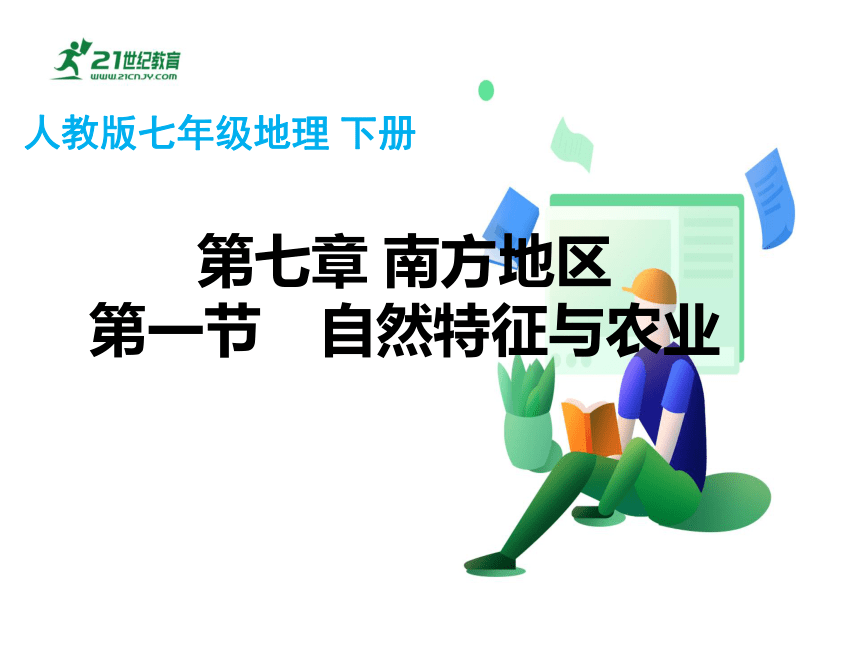 21世纪教育
WWW.21CNJY.COM

人教版七年级地理 下册

第七章 南方地区
第一节 自然特征与农业